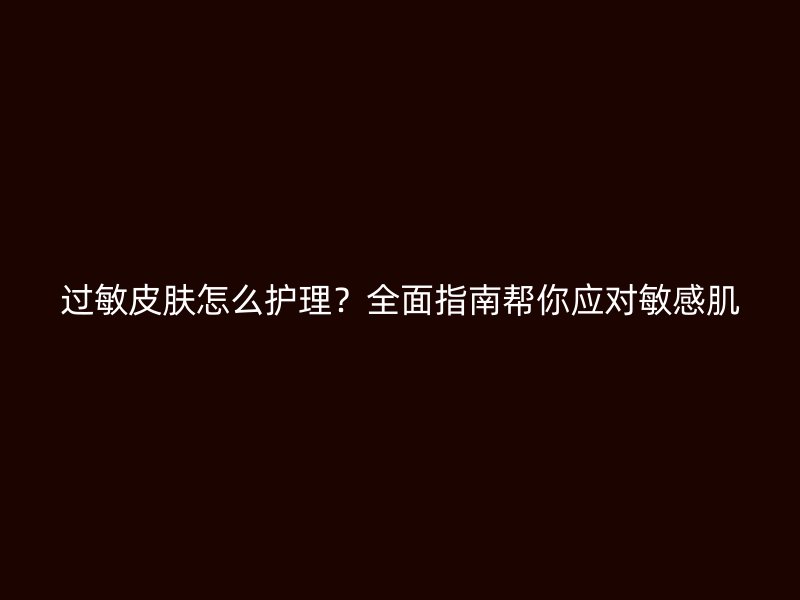 过敏皮肤怎么护理？全面指南帮你应对敏感肌